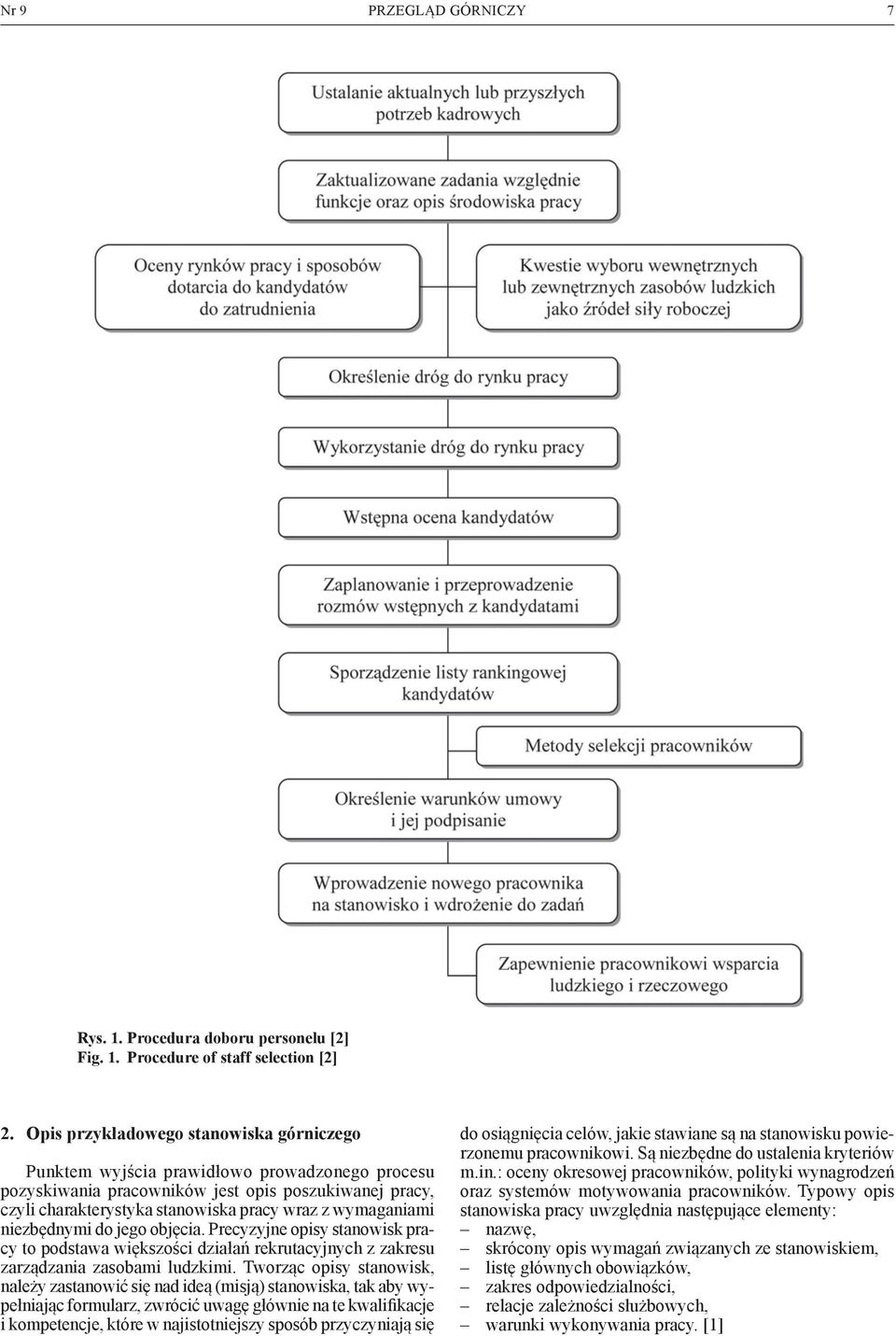 Nr 9 PRZEGLĄD GÓRNICZY 7

Ustalanie aktualnych lub przyszłych potrzeb kadrowych

Zaktualizowane zadania względnie funkcje oraz opis środowiska pracy

Oceny rynków pracy i sposobów dotarcia do kandydatów do zatrudnienia

Kwestie wyboru wewnętrznych lub zewnętrznych zasobów ludzkich jako źródeł siły roboczej

Określenie dróg do rynku pracy

Wykorzystanie dróg do rynku pracy

Wstępna ocena kandydatów

Zaplanowanie i przeprowadzenie rozmów wstępnych z kandydatami

Sporządzenie listy rankingowej kandydatów

Metody selekcji pracowników

Określenie warunków umowy i jej podpisanie

Wprowadzenie nowego pracownika na stanowisko i wdrożenie do zadań

Zapewnienie pracownikowi wsparcia ludzkiego i rzeczowego

Rys. 1. Procedura doboru personelu [2]
Fig. 1. Procedure of staff selection [2]

2. Opis przykładowego stanowiska górniczego

Punktem wyjścia prawidłowo prowadzonego procesu pozyskiwania pracowników jest opis poszukiwanej pracy, czyli charakterystyka stanowiska pracy wraz z wymaganiami niezbędnymi do jego objęcia. Precyzyjne opisy stanowisk pracy to podstawa większości działań rekrutacyjnych z zakresu zarządzania zasobami ludzkimi. Tworząc opisy stanowisk, należy zastanowić się nad ideą (misją) stanowiska, tak aby wypełniając formularz, zwrócić uwagę głównie na te kwalifikacje i kompetencje, które w najistotniejszy sposób przyczyniają się do osiągnięcia celów, jakie stawiane są na stanowisku powierzonemu pracownikowi. Są niezbędne do ustalenia kryteriów m.in.: oceny okresowej pracowników, polityki wynagrodzeń oraz systemów motywowania pracowników. Typowy opis stanowiska pracy uwzględnia następujące elementy:
– nazwę,
– skrócony opis wymagań związanych ze stanowiskiem,
– listę głównych obowiązków,
– zakres odpowiedzialności,
– relacje zależności służbowych,
– warunki wykonywania pracy. [1]